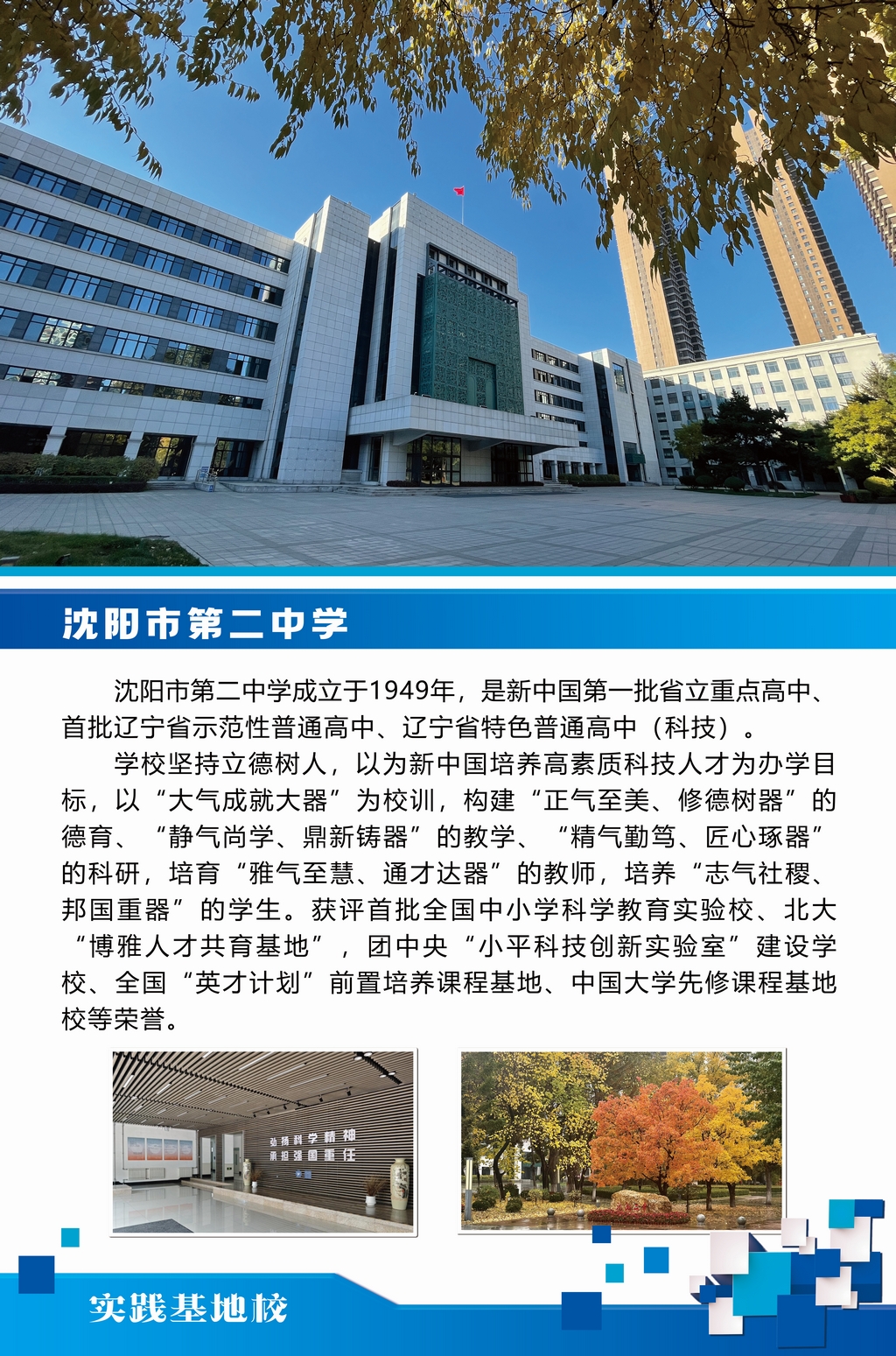 沈阳市第二中学

沈阳市第二中学成立于1949年，是新中国第一批省立重点高中、首批辽宁省示范性普通高中、辽宁省特色普通高中（科技）。

学校坚持立德树人，以为新中国培养高素质科技人才为办学目标，以“大气成就大器”为校训，构建“正气至美、修德树器”的德育、“静气尚学、鼎新铸器”的教学、“精气勤笃、匠心琢器”的科研，培育“雅气至慧、通才达器”的教师，培养“志气社稷、邦国重器”的学生。获评首批全国中小学科学教育实验校、北大“博雅人才共育基地”，团中央“小平科技创新实验室”建设学校、全国“英才计划”前置培养课程基地、中国大学先修课程基地校等荣誉。

实践基地校